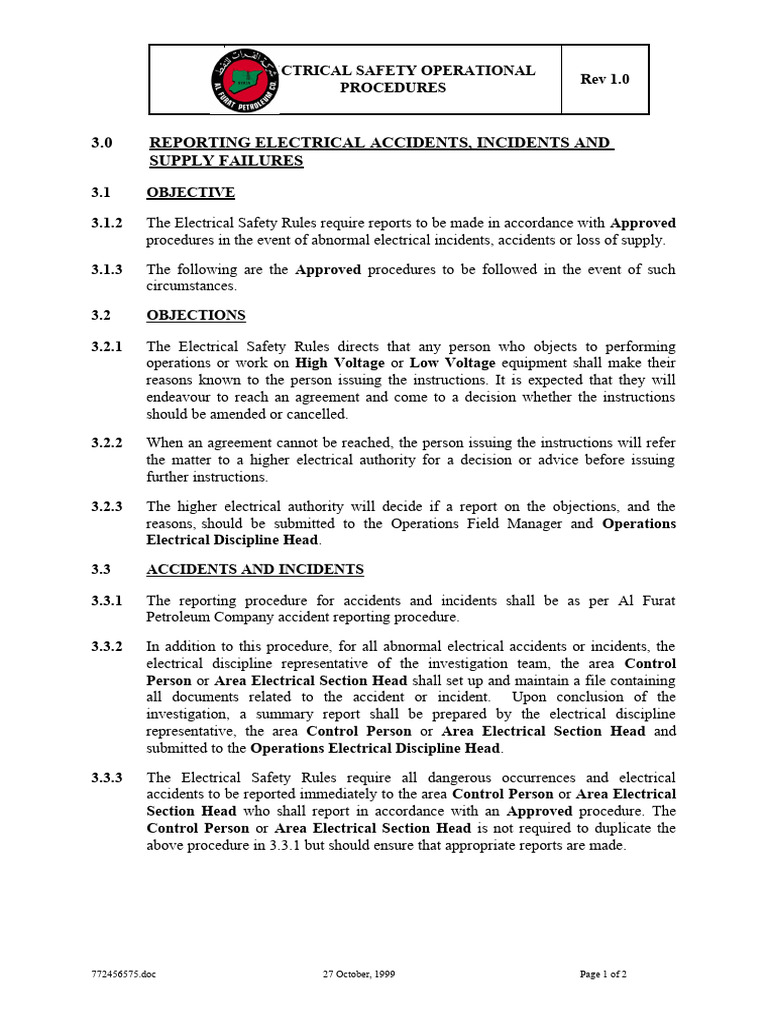 AL FURAT PETROLEUM CO.

CTRICAL SAFETY OPERATIONAL PROCEDURES

Rev 1.0

3.0 REPORTING ELECTRICAL ACCIDENTS, INCIDENTS AND SUPPLY FAILURES

3.1 OBJECTIVE

3.1.2 The Electrical Safety Rules require reports to be made in accordance with Approved procedures in the event of abnormal electrical incidents, accidents or loss of supply.

3.1.3 The following are the Approved procedures to be followed in the event of such circumstances.

3.2 OBJECTIONS

3.2.1 The Electrical Safety Rules directs that any person who objects to performing operations or work on High Voltage or Low Voltage equipment shall make their reasons known to the person issuing the instructions. It is expected that they will endeavour to reach an agreement and come to a decision whether the instructions should be amended or cancelled.

3.2.2 When an agreement cannot be reached, the person issuing the instructions will refer the matter to a higher electrical authority for a decision or advice before issuing further instructions.

3.2.3 The higher electrical authority will decide if a report on the objections, and the reasons, should be submitted to the Operations Field Manager and Operations Electrical Discipline Head.

3.3 ACCIDENTS AND INCIDENTS

3.3.1 The reporting procedure for accidents and incidents shall be as per Al Furat Petroleum Company accident reporting procedure.

3.3.2 In addition to this procedure, for all abnormal electrical accidents or incidents, the electrical discipline representative of the investigation team, the area Control Person or Area Electrical Section Head shall set up and maintain a file containing all documents related to the accident or incident. Upon conclusion of the investigation, a summary report shall be prepared by the electrical discipline representative, the area Control Person or Area Electrical Section Head and submitted to the Operations Electrical Discipline Head.

3.3.3 The Electrical Safety Rules require all dangerous occurrences and electrical accidents to be reported immediately to the area Control Person or Area Electrical Section Head who shall report in accordance with an Approved procedure. The Control Person or Area Electrical Section Head is not required to duplicate the above procedure in 3.3.1 but should ensure that appropriate reports are made.

772456575.doc 27 October, 1999 Page 1 of 2